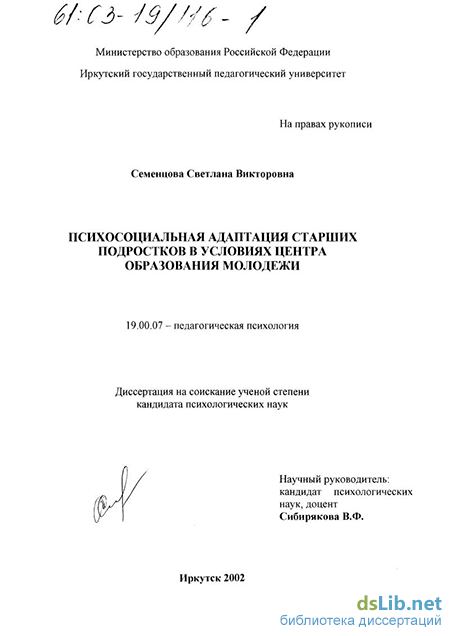 61:03-19/116-1

Министерство образования Российской Федерации

Иркутский государственный педагогический университет

На правах рукописи

Семенцова Светлана Викторовна

ПСИХОСОЦИАЛЬНАЯ АДАПТАЦИЯ СТАРШИХ ПОДРОСТКОВ В УСЛОВИЯХ ЦЕНТРА ОБРАЗОВАНИЯ МОЛОДЕЖИ

19.00.07 – педагогическая психология

Диссертация на соискание ученой степени кандидата психологических наук

Научный руководитель: кандидат психологических наук, доцент Сибирякова В.Ф.

Иркутск 2002

dsLib.net
библиотека диссертаций